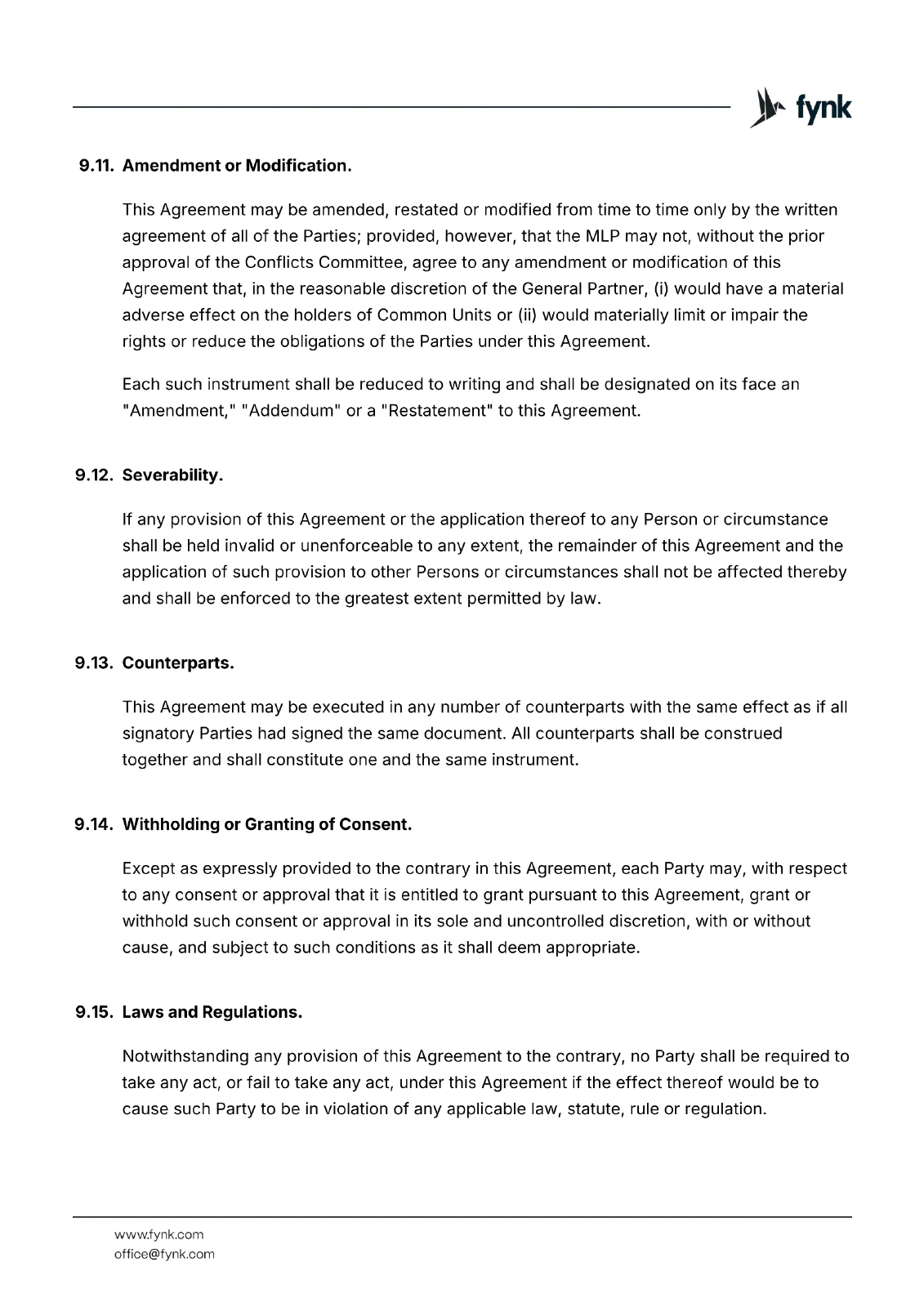 fynk

9.11. Amendment or Modification.

This Agreement may be amended, restated or modified from time to time only by the written agreement of all of the Parties; provided, however, that the MLP may not, without the prior approval of the Conflicts Committee, agree to any amendment or modification of this Agreement that, in the reasonable discretion of the General Partner, (i) would have a material adverse effect on the holders of Common Units or (ii) would materially limit or impair the rights or reduce the obligations of the Parties under this Agreement.

Each such instrument shall be reduced to writing and shall be designated on its face an "Amendment," "Addendum" or a "Restatement" to this Agreement.

9.12. Severability.

If any provision of this Agreement or the application thereof to any Person or circumstance shall be held invalid or unenforceable to any extent, the remainder of this Agreement and the application of such provision to other Persons or circumstances shall not be affected thereby and shall be enforced to the greatest extent permitted by law.

9.13. Counterparts.

This Agreement may be executed in any number of counterparts with the same effect as if all signatory Parties had signed the same document. All counterparts shall be construed together and shall constitute one and the same instrument.

9.14. Withholding or Granting of Consent.

Except as expressly provided to the contrary in this Agreement, each Party may, with respect to any consent or approval that it is entitled to grant pursuant to this Agreement, grant or withhold such consent or approval in its sole and uncontrolled discretion, with or without cause, and subject to such conditions as it shall deem appropriate.

9.15. Laws and Regulations.

Notwithstanding any provision of this Agreement to the contrary, no Party shall be required to take any act, or fail to take any act, under this Agreement if the effect thereof would be to cause such Party to be in violation of any applicable law, statute, rule or regulation.

www.fynk.com
office@fynk.com